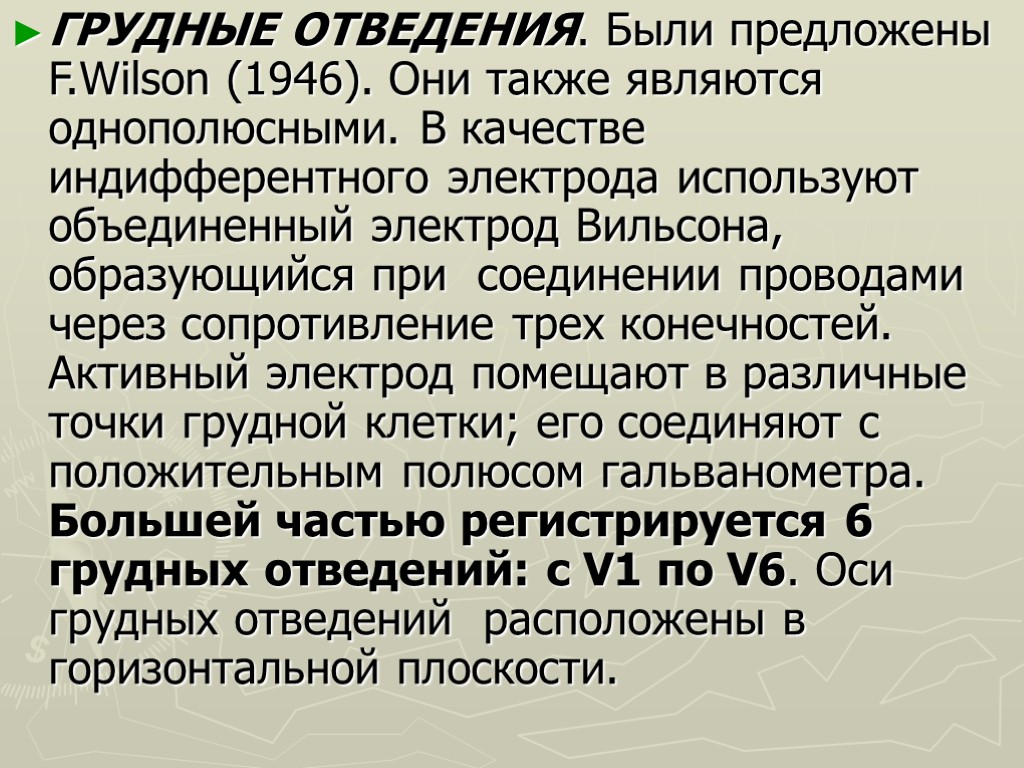 ► ГРУДНЫЕ ОТВЕДЕНИЯ. Были предложены F.Wilson (1946). Они также являются однополюсными. В качестве индифферентного электрода используют объединенный электрод Вильсона, образующийся при соединении проводами через сопротивление трех конечностей. Активный электрод помещают в различные точки грудной клетки; его соединяют с положительным полюсом гальванометра. Большей частью регистрируется 6 грудных отведений: с V1 по V6. Оси грудных отведений расположены в горизонтальной плоскости.